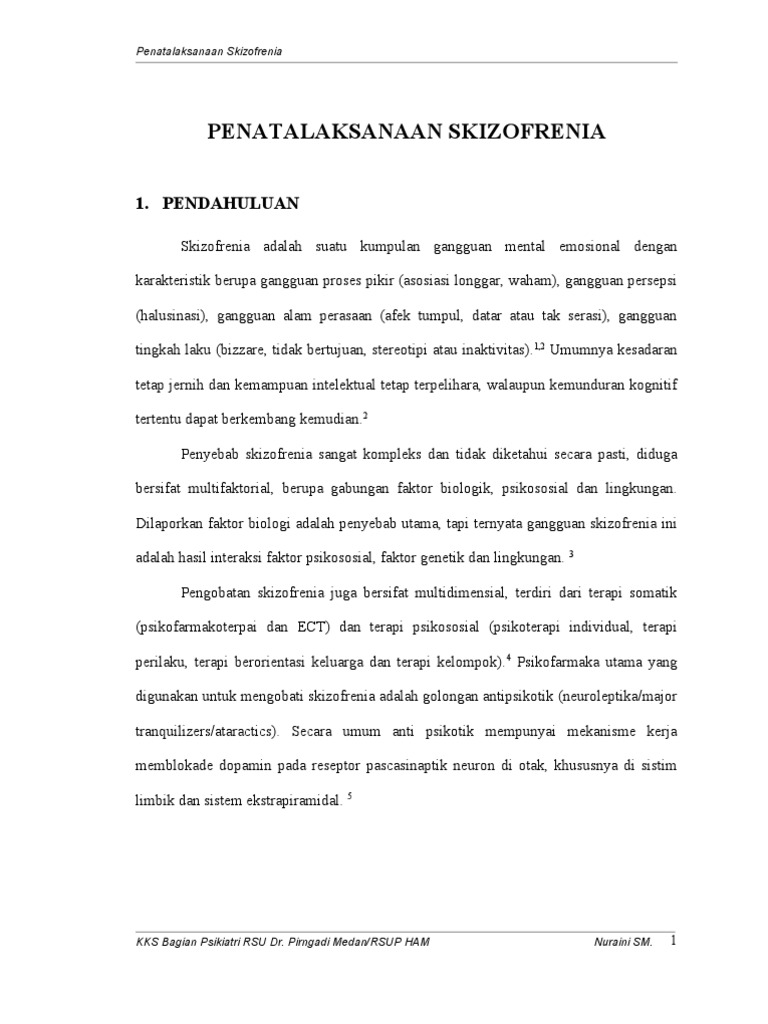 Penatalaksanaan Skizofrenia

PENATALAKSANAAN SKIZOFRENIA

1. PENDAHULUAN

Skizofrenia adalah suatu kumpulan gangguan mental emosional dengan karakteristik berupa gangguan proses pikir (asosiasi longgar, waham), gangguan persepsi (halusinasi), gangguan alam perasaan (afek tumpul, datar atau tak serasi), gangguan tingkah laku (bizzare, tidak bertujuan, stereotipi atau inaktivitas).$^{1,2}$ Umumnya kesadaran tetap jernih dan kemampuan intelektual tetap terpelihara, walaupun kemunduran kognitif tertentu dapat berkembang kemudian.$^{2}$

Penyebab skizofrenia sangat kompleks dan tidak diketahui secara pasti, diduga bersifat multifaktorial, berupa gabungan faktor biologik, psikososial dan lingkungan. Dilaporkan faktor biologi adalah penyebab utama, tapi ternyata gangguan skizofrenia ini adalah hasil interaksi faktor psikososial, faktor genetik dan lingkungan. $^{3}$

Pengobatan skizofrenia juga bersifat multidimensial, terdiri dari terapi somatik (psikofarmakoterpai dan ECT) dan terapi psikososial (psikoterapi individual, terapi perilaku, terapi berorientasi keluarga dan terapi kelompok).$^{4}$ Psikofarmaka utama yang digunakan untuk mengobati skizofrenia adalah golongan antipsikotik (neuroleptika/major tranquilizers/ataractics). Secara umum anti psikotik mempunyai mekanisme kerja memblokade dopamin pada reseptor pascasinaptik neuron di otak, khususnya di sistim limbik dan sistem ekstrapiramidal. $^{5}$

KKS Bagian Psikiatri RSU Dr. Pirngadi Medan/RSUP HAM Nuraini SM. 1